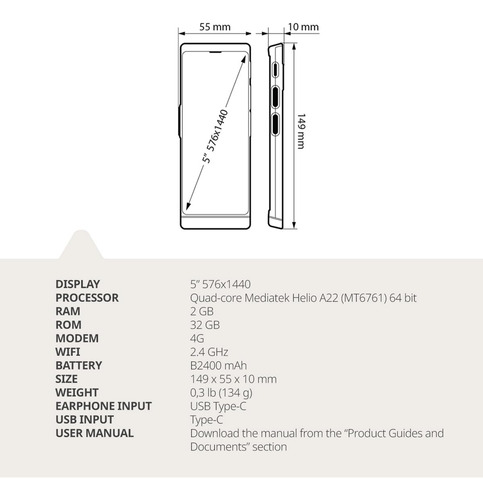 55 mm

10 mm

5" 576x1440

149 mm

| | |
|---|---|
| DISPLAY | 5" 576x1440 |
| PROCESSOR | Quad-core Mediatek Helio A22 (MT6761) 64 bit |
| RAM | 2 GB |
| ROM | 32 GB |
| MODEM | 4G |
| WIFI | 2.4 GHz |
| BATTERY | B2400 mAh |
| SIZE | 149 x 55 x 10 mm |
| WEIGHT | 0,3 lb (134 g) |
| EARPHONE INPUT | USB Type-C |
| USB INPUT | Type-C |
| USER MANUAL | Download the manual from the "Product Guides and Documents" section |